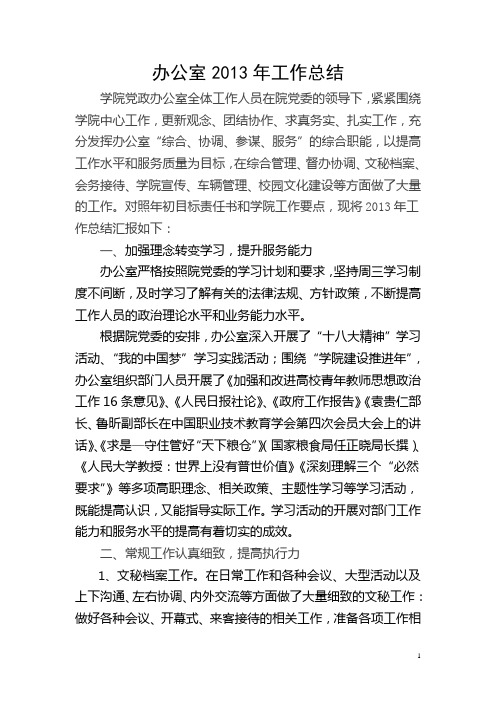 办公室 2013 年工作总结

学院党政办公室全体工作人员在院党委的领导下，紧紧围绕学院中心工作，更新观念、团结协作、求真务实、扎实工作，充分发挥办公室“综合、协调、参谋、服务”的综合职能，以提高工作水平和服务质量为目标，在综合管理、督办协调、文秘档案、会务接待、学院宣传、车辆管理、校园文化建设等方面做了大量的工作。对照年初目标责任书和学院工作要点，现将 2013 年工作总结汇报如下：

一、加强理念转变学习，提升服务能力

办公室严格按照院党委的学习计划和要求，坚持周三学习制度不间断，及时学习了解有关的法律法规、方针政策，不断提高工作人员的政治理论水平和业务能力水平。

根据院党委的安排，办公室深入开展了“十八大精神”学习活动、“我的中国梦”学习实践活动；围绕“学院建设推进年”，办公室组织部门人员开展了《加强和改进高校青年教师思想政治工作 16 条意见》、《人民日报社论》、《政府工作报告》《袁贵仁部长、鲁昕副部长在中国职业技术教育学会第四次会员大会上的讲话》、《求是—守住管好“天下粮仓”》（国家粮食局任正晓局长撰）、《人民大学教授：世界上没有普世价值》《深刻理解三个“必然要求”》等多项高职理念、相关政策、主题性学习等学习活动，既能提高认识，又能指导实际工作。学习活动的开展对部门工作能力和服务水平的提高有着切实的成效。

二、常规工作认真细致，提高执行力

1、文秘档案工作。在日常工作和各种会议、大型活动以及上下沟通、左右协调、内外交流等方面做了大量细致的文秘工作：做好各种会议、开幕式、来客接待的相关工作，准备各项工作相

1